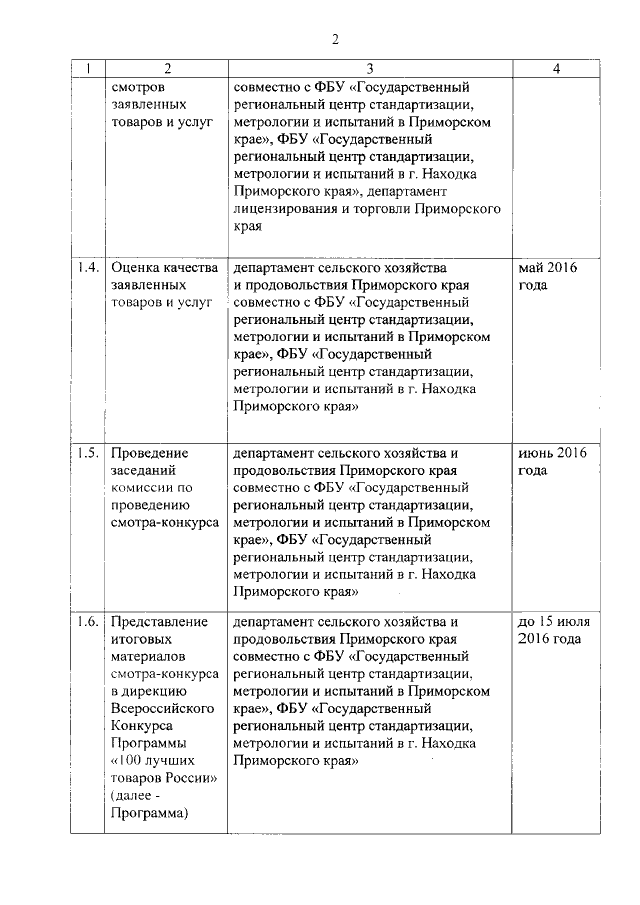 2

| 1 | 2 | 3 | 4 |
|---|---|---|---|
| | смотров заявленных товаров и услуг | совместно с ФБУ «Государственный региональный центр стандартизации, метрологии и испытаний в Приморском крае», ФБУ «Государственный региональный центр стандартизации, метрологии и испытаний в г. Находка Приморского края», департамент лицензирования и торговли Приморского края | |
| 1.4. | Оценка качества заявленных товаров и услуг | департамент сельского хозяйства и продовольствия Приморского края совместно с ФБУ «Государственный региональный центр стандартизации, метрологии и испытаний в Приморском крае», ФБУ «Государственный региональный центр стандартизации, метрологии и испытаний в г. Находка Приморского края» | май 2016 года |
| 1.5. | Проведение заседаний комиссии по проведению смотра-конкурса | департамент сельского хозяйства и продовольствия Приморского края совместно с ФБУ «Государственный региональный центр стандартизации, метрологии и испытаний в Приморском крае», ФБУ «Государственный региональный центр стандартизации, метрологии и испытаний в г. Находка Приморского края» | июнь 2016 года |
| 1.6. | Представление итоговых материалов смотра-конкурса в дирекцию Всероссийского Конкурса Программы «100 лучших товаров России» (далее - Программа) | департамент сельского хозяйства и продовольствия Приморского края совместно с ФБУ «Государственный региональный центр стандартизации, метрологии и испытаний в Приморском крае», ФБУ «Государственный региональный центр стандартизации, метрологии и испытаний в г. Находка Приморского края» | до 15 июля 2016 года |